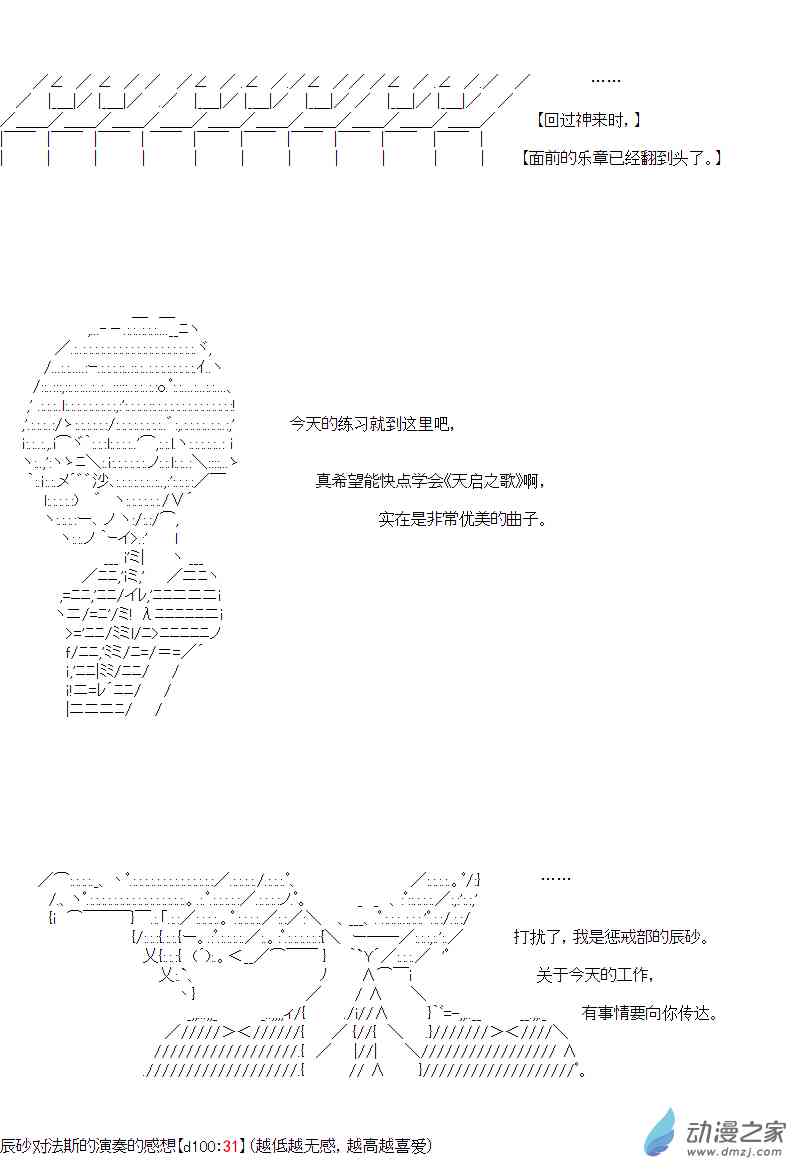 ……

【回过神来时,】

【面前的乐章已经翻到头了。】

今天的练习就到这里吧,

真希望能快点学会《天启之歌》啊,

实在是非常优美的曲子。

……

打扰了,我是惩戒部的辰砂。

关于今天的工作,

有事情要向你传达。

辰砂对法斯的演奏的感想【d100:31】(越低越无感,越高越喜爱)

动漫之家
www.dmzj.com